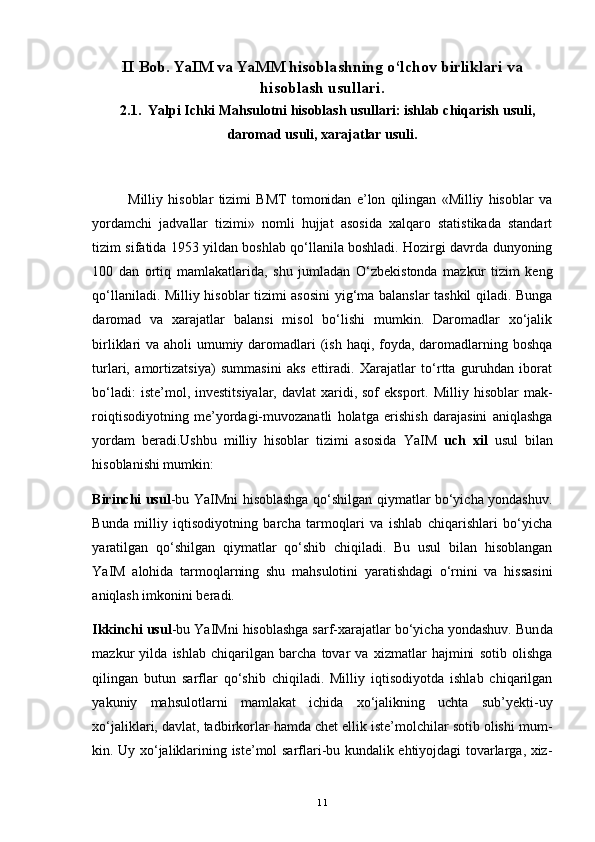 II Bob. YaIM va YaMM hisoblashning o‘lchov birliklari va hisoblash usullari.

2.1. Yalpi Ichki Mahsulotni hisoblash usullari: ishlab chiqarish usuli, daromad usuli, xarajatlar usuli.

Milliy hisoblar tizimi BMT tomonidan e’lon qilingan «Milliy hisoblar va yordamchi jadvallar tizimi» nomli hujjat asosida xalqaro statistikada standart tizim sifatida 1953 yildan boshlab qo‘llanila boshladi. Hozirgi davrda dunyoning 100 dan ortiq mamlakatlarida, shu jumladan O‘zbekistonda mazkur tizim keng qo‘llaniladi. Milliy hisoblar tizimi asosini yig‘ma balanslar tashkil qiladi. Bunga daromad va xarajatlar balansi misol bo‘lishi mumkin. Daromadlar xo‘jalik birliklari va aholi umumiy daromadlari (ish haqi, foyda, daromadlarning boshqa turlari, amortizatsiya) summasini aks ettiradi. Xarajatlar to‘rtta guruhdan iborat bo‘ladi: iste’mol, investitsiyalar, davlat xaridi, sof eksport. Milliy hisoblar makroiqtisodiyotning me’yordagi-muvozanatli holatga erishish darajasini aniqlashga yordam beradi.Ushbu milliy hisoblar tizimi asosida YaIM uch xil usul bilan hisoblanishi mumkin:

Birinchi usul-bu YaIMni hisoblashga qo‘shilgan qiymatlar bo‘yicha yondashuv. Bunda milliy iqtisodiyotning barcha tarmoqlari va ishlab chiqarishlari bo‘yicha yaratilgan qo‘shilgan qiymatlar qo‘shib chiqiladi. Bu usul bilan hisoblangan YaIM alohida tarmoqlarning shu mahsulotini yaratishdagi o‘rnini va hissasini aniqlash imkonini beradi.

Ikkinchi usul-bu YaIMni hisoblashga sarf-xarajatlar bo‘yicha yondashuv. Bunda mazkur yilda ishlab chiqarilgan barcha tovar va xizmatlar hajmini sotib olishga qilingan butun sarflar qo‘shib chiqiladi. Milliy iqtisodiyotda ishlab chiqarilgan yakuniy mahsulotlarni mamlakat ichida xo‘jalikning uchta sub’yekti-uy xo‘jaliklari, davlat, tadbirkorlar hamda chet ellik iste’molchilar sotib olishi mumkin. Uy xo‘jaliklarining iste’mol sarflari-bu kundalik ehtiyojdagi tovarlarga, xiz-

11